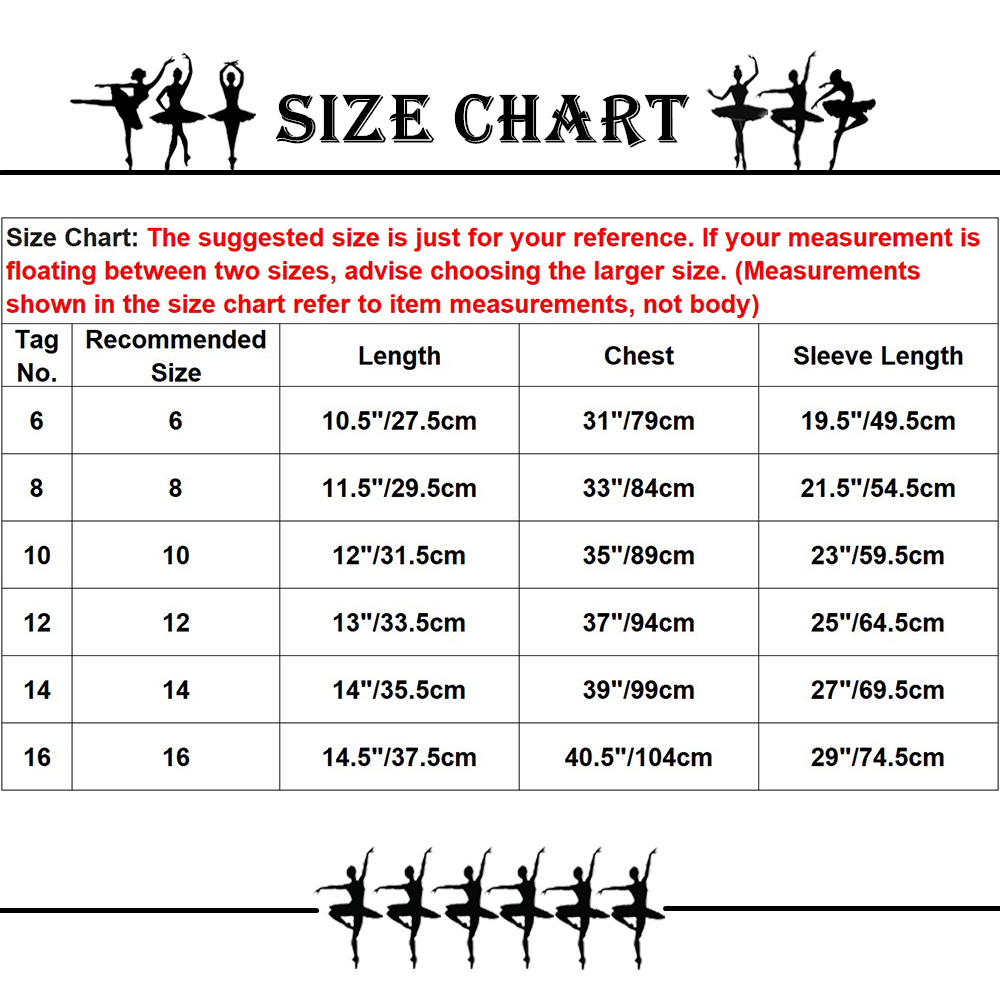 SIZE CHART

Size Chart: The suggested size is just for your reference. If your measurement is floating between two sizes, advise choosing the larger size. (Measurements shown in the size chart refer to item measurements, not body)

| Tag No. | Recommended Size | Length | Chest | Sleeve Length |
|---|---|---|---|---|
| 6 | 6 | 10.5"/27.5cm | 31"/79cm | 19.5"/49.5cm |
| 8 | 8 | 11.5"/29.5cm | 33"/84cm | 21.5"/54.5cm |
| 10 | 10 | 12"/31.5cm | 35"/89cm | 23"/59.5cm |
| 12 | 12 | 13"/33.5cm | 37"/94cm | 25"/64.5cm |
| 14 | 14 | 14"/35.5cm | 39"/99cm | 27"/69.5cm |
| 16 | 16 | 14.5"/37.5cm | 40.5"/104cm | 29"/74.5cm |